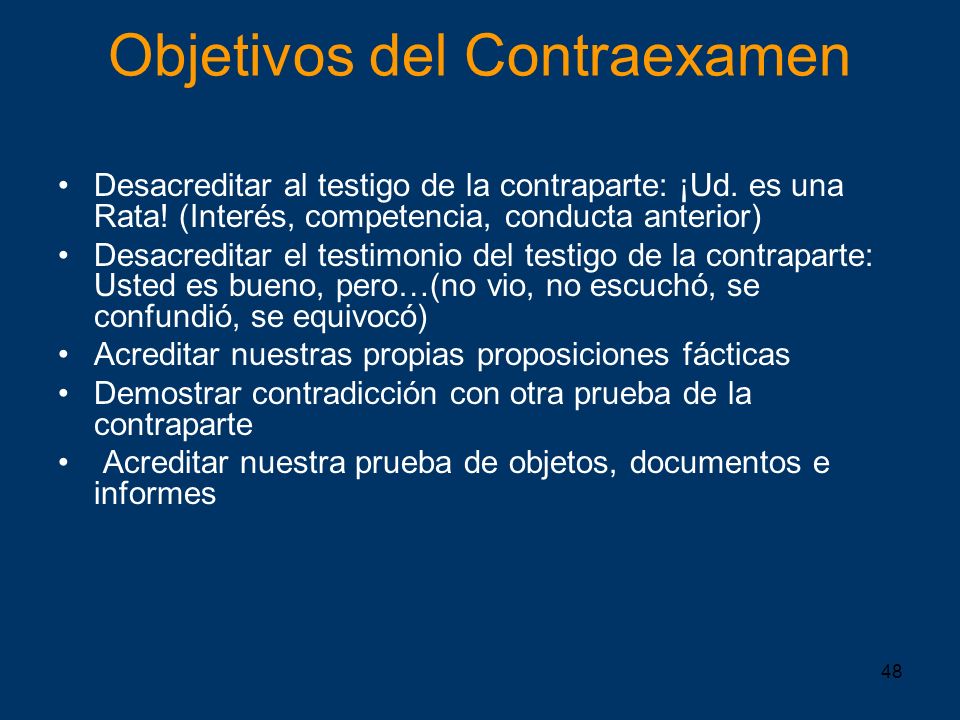 Objetivos del Contraexamen

• Desacreditar al testigo de la contraparte: ¡Ud. es una Rata! (Interés, competencia, conducta anterior)
• Desacreditar el testimonio del testigo de la contraparte: Usted es bueno, pero…(no vio, no escuchó, se confundió, se equivocó)
• Acreditar nuestras propias proposiciones fácticas
• Demostrar contradicción con otra prueba de la contraparte
• Acreditar nuestra prueba de objetos, documentos e informes

48